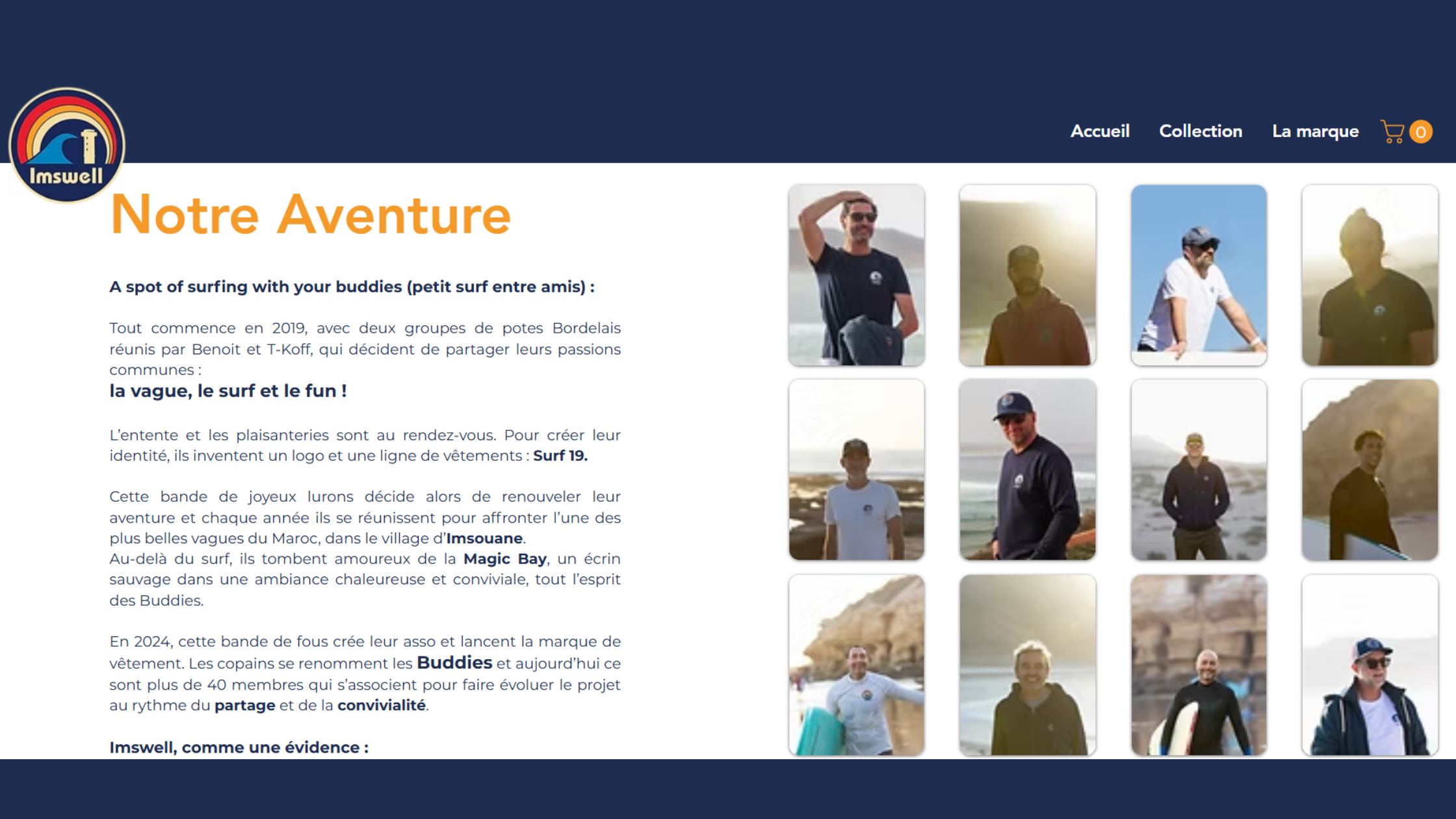 Imswell

Accueil Collection La marque 0

Notre Aventure

A spot of surfing with your buddies (petit surf entre amis) :

Tout commence en 2019, avec deux groupes de potes Bordelais réunis par Benoit et T-Koff, qui décident de partager leurs passions communes :
la vague, le surf et le fun !

L'entente et les plaisanteries sont au rendez-vous. Pour créer leur identité, ils inventent un logo et une ligne de vêtements : Surf 19.

Cette bande de joyeux lurons décide alors de renouveler leur aventure et chaque année ils se réunissent pour affronter l'une des plus belles vagues du Maroc, dans le village d'Imsouane.
Au-delà du surf, ils tombent amoureux de la Magic Bay, un écrin sauvage dans une ambiance chaleureuse et conviviale, tout l'esprit des Buddies.

En 2024, cette bande de fous crée leur asso et lancent la marque de vêtement. Les copains se renomment les Buddies et aujourd'hui ce sont plus de 40 membres qui s'associent pour faire évoluer le projet au rythme du partage et de la convivialité.

Imswell, comme une évidence :